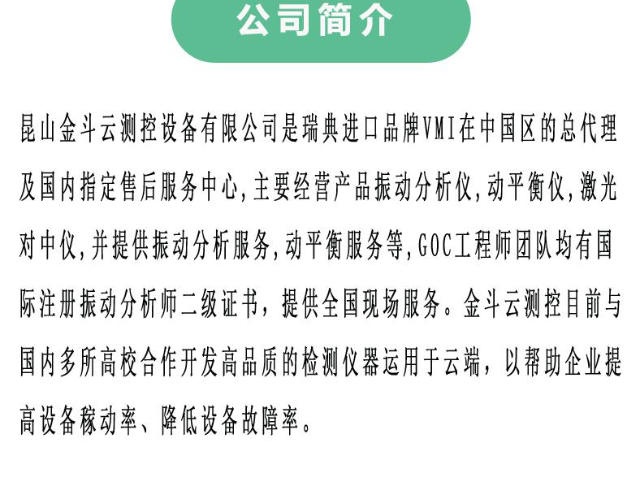 公司简介

昆山金斗云测控设备有限公司是瑞典进口品牌VMI在中国区的总代理及国内指定售后服务中心,主要经营产品振动分析仪,动平衡仪,激光对中仪,并提供振动分析服务,动平衡服务等,GOC工程师团队均有国际注册振动分析师二级证书，提供全国现场服务。金斗云测控目前与国内多所高校合作开发高品质的检测仪器运用于云端，以帮助企业提高设备稼动率、降低设备故障率。